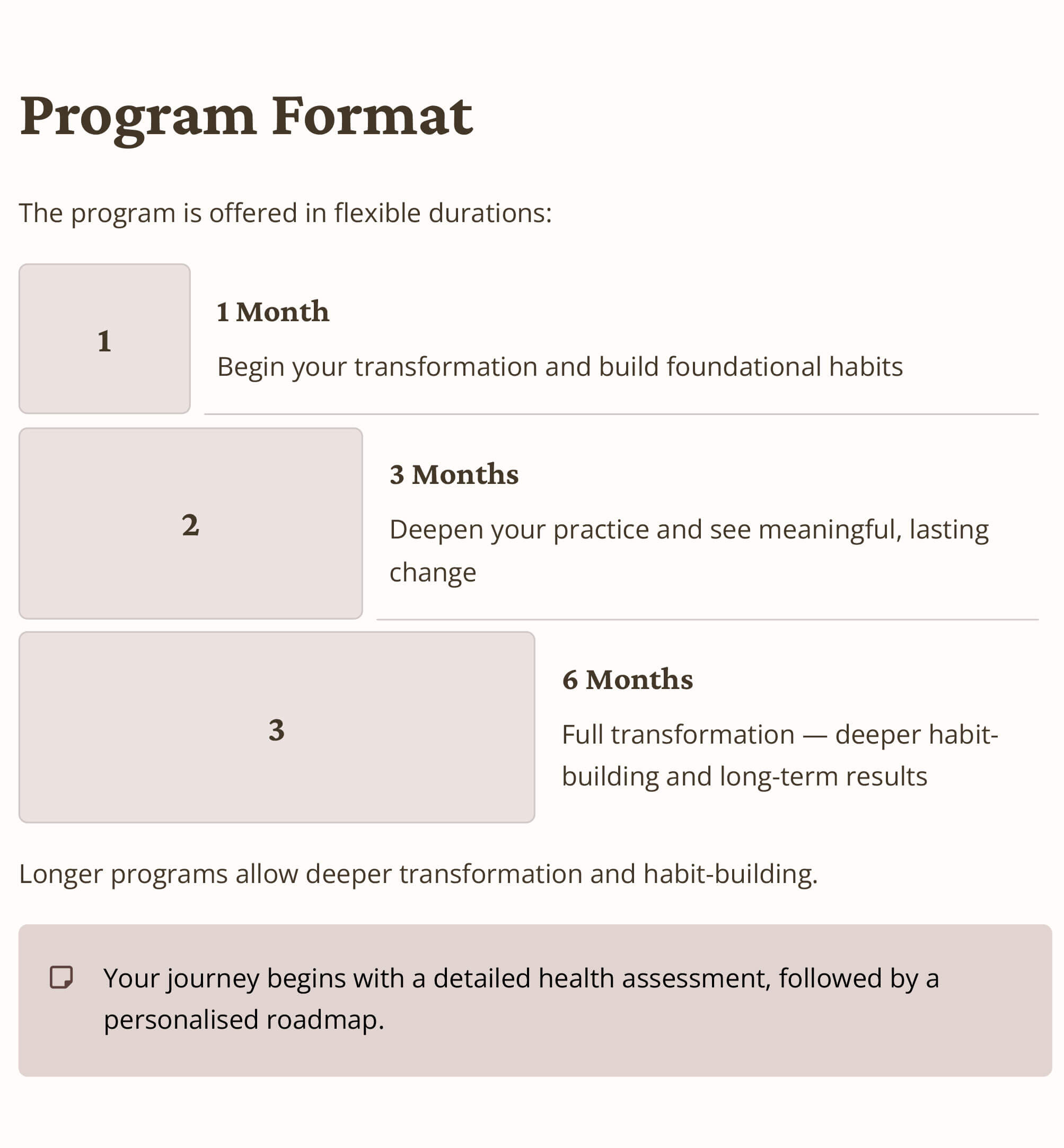 Program Format

The program is offered in flexible durations:

1

1 Month

Begin your transformation and build foundational habits

2

3 Months

Deepen your practice and see meaningful, lasting change

3

6 Months

Full transformation — deeper habit-building and long-term results

Longer programs allow deeper transformation and habit-building.

Your journey begins with a detailed health assessment, followed by a personalised roadmap.